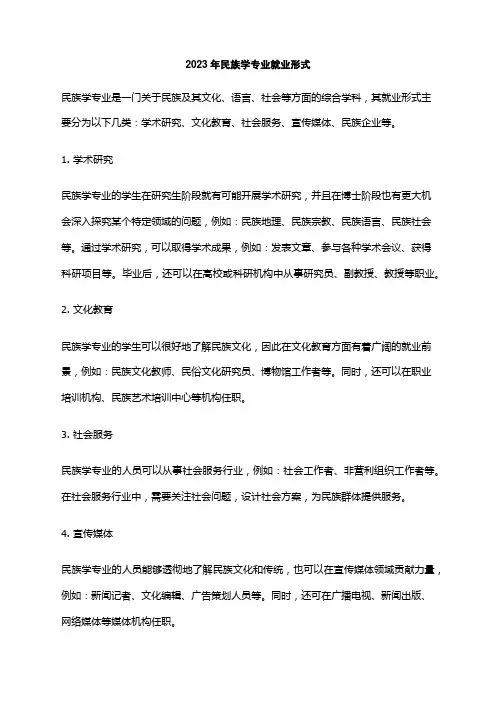 2023年民族学专业就业形式

民族学专业是一门关于民族及其文化、语言、社会等方面的综合学科，其就业形式主要分为以下几类：学术研究、文化教育、社会服务、宣传媒体、民族企业等。

1. 学术研究

民族学专业的学生在研究生阶段就有可能开展学术研究，并且在博士阶段也有更大机会深入探究某个特定领域的问题，例如：民族地理、民族宗教、民族语言、民族社会等。通过学术研究，可以取得学术成果，例如：发表文章、参与各种学术会议、获得科研项目等。毕业后，还可以在高校或科研机构中从事研究员、副教授、教授等职业。

2. 文化教育

民族学专业的学生可以很好地了解民族文化，因此在文化教育方面有着广阔的就业前景，例如：民族文化教师、民俗文化研究员、博物馆工作者等。同时，还可以在职业培训机构、民族艺术培训中心等机构任职。

3. 社会服务

民族学专业的人员可以从事社会服务行业，例如：社会工作者、非营利组织工作者等。在社会服务行业中，需要关注社会问题，设计社会方案，为民族群体提供服务。

4. 宣传媒体

民族学专业的人员能够透彻地了解民族文化和传统，也可以在宣传媒体领域贡献力量，例如：新闻记者、文化编辑、广告策划人员等。同时，还可在广播电视、新闻出版、网络媒体等媒体机构任职。